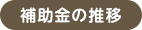 補助金の推移